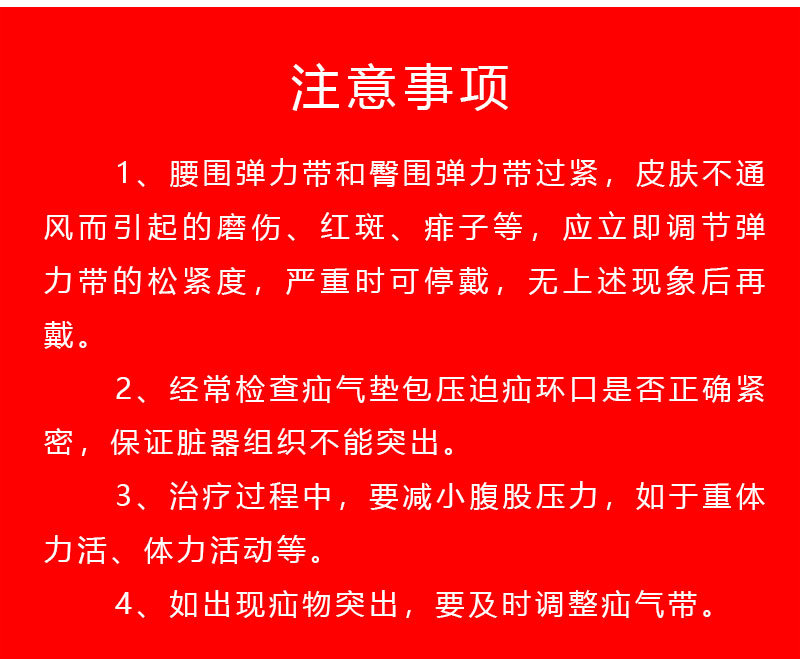 注意事项

1、腰围弹力带和臀围弹力带过紧，皮肤不通风而引起的磨伤、红斑、痱子等，应立即调节弹力带的松紧度，严重时可停戴，无上述现象后再戴。

2、经常检查疝气垫包压迫疝环口是否正确紧密，保证脏器组织不能突出。

3、治疗过程中，要减小腹股压力，如于重体力活、体力活动等。

4、如出现疝物突出，要及时调整疝气带。